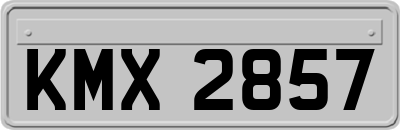 KMX 2857